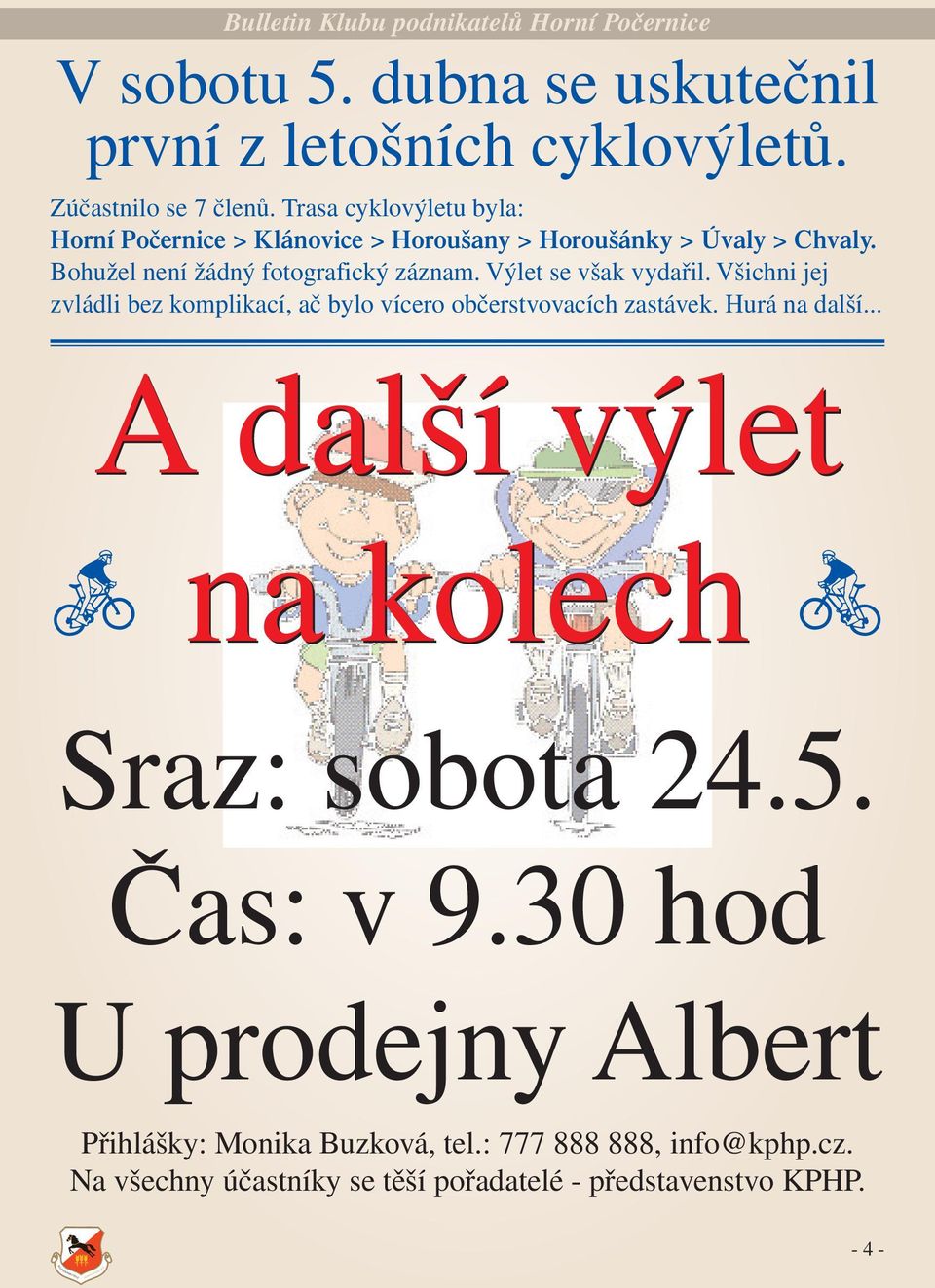 Bulletin Klubu podnikatelů Horní Počernice

V sobotu 5. dubna se uskutečnil první z letošních cyklovýletů.

Zúčastnilo se 7 členů. Trasa cyklovýletu byla:
Horní Počernice > Klánovice > Horoušany > Horoušánky > Úvaly > Chvaly.
Bohužel není žádný fotografický záznam. Výlet se však vydařil. Všichni jej zvládli bez komplikací, ač bylo vícero občerstvovacích zastávek. Hurá na další...

A další výlet na kolech

Sraz: sobota 24.5.
Čas: v 9.30 hod
U prodejny Albert

Přihlášky: Monika Buzková, tel.: 777 888 888, info@kphp.cz.
Na všechny účastníky se těší pořadatelé - představenstvo KPHP.

- 4 -